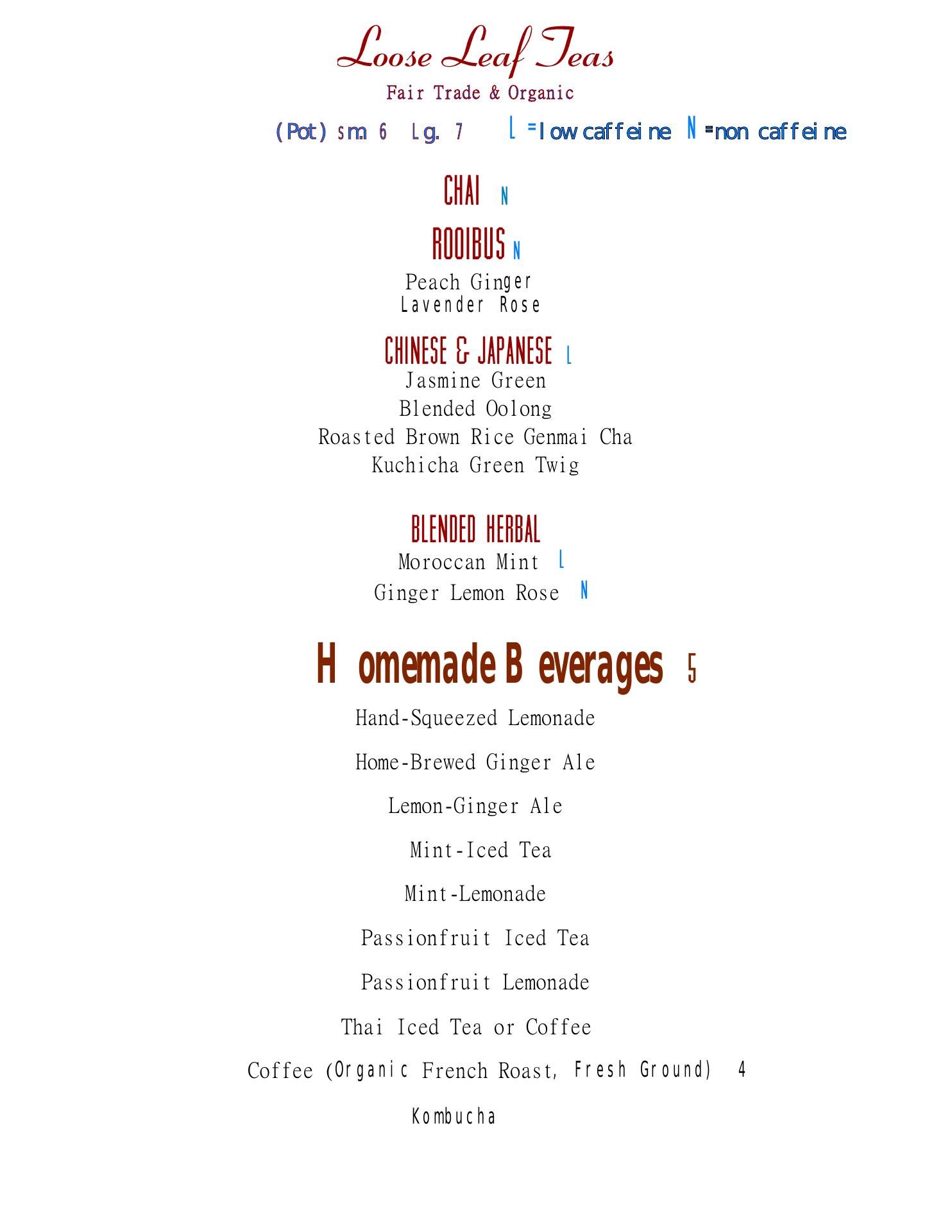 Loose Leaf Teas

Fair Trade & Organic

(Pot) sm. 6 Lg. 7 L =low caffeine N =non caffeine

CHAI N

ROOIBUS N

Peach Ginger
Lavender Rose

CHINESE & JAPANESE L

Jasmine Green
Blended Oolong
Roasted Brown Rice Genmai Cha
Kuchicha Green Twig

BLENDED HERBAL

Moroccan Mint L
Ginger Lemon Rose N

Homemade Beverages 5

Hand-Squeezed Lemonade

Home-Brewed Ginger Ale

Lemon-Ginger Ale

Mint-Iced Tea

Mint-Lemonade

Passionfruit Iced Tea

Passionfruit Lemonade

Thai Iced Tea or Coffee

Coffee (Organic French Roast, Fresh Ground) 4

Kombucha